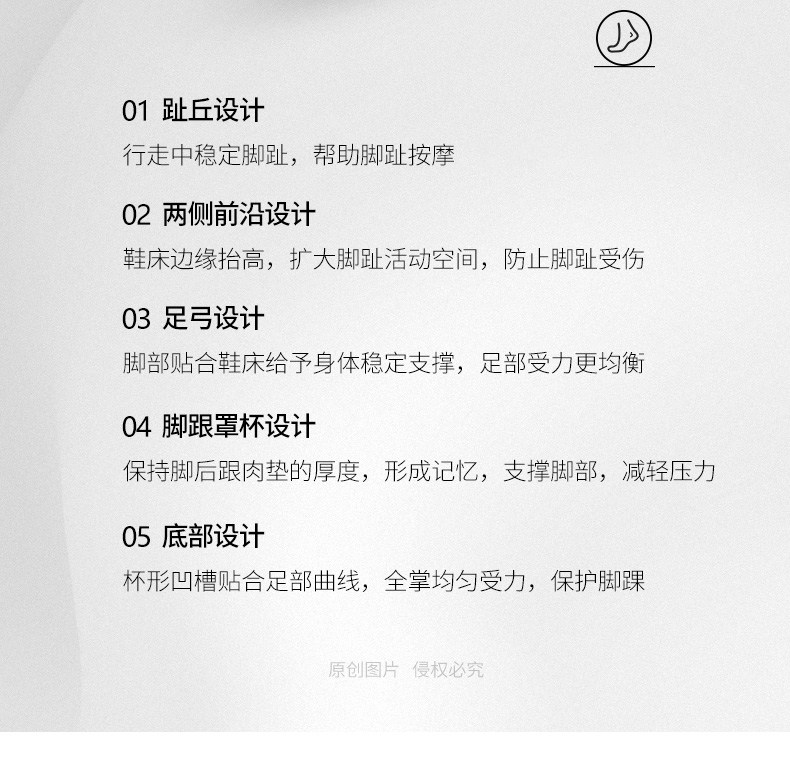 01 趾丘设计

行走中稳定脚趾，帮助脚趾按摩

02 两侧前沿设计

鞋床边缘抬高，扩大脚趾活动空间，防止脚趾受伤

03 足弓设计

脚部贴合鞋床给予身体稳定支撑，足部受力更均衡

04 脚跟罩杯设计

保持脚后跟肉垫的厚度，形成记忆，支撑脚部，减轻压力

05 底部设计

杯形凹槽贴合足部曲线，全掌均匀受力，保护脚踝

原创图片 侵权必究